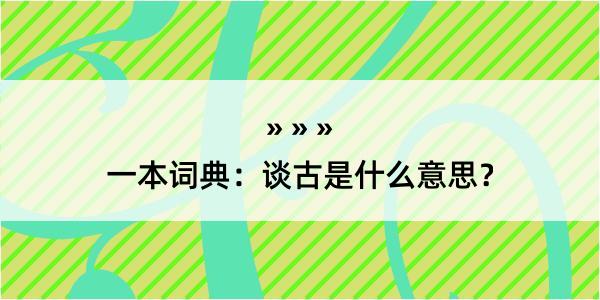 » » »
一本词典：谈古是什么意思？